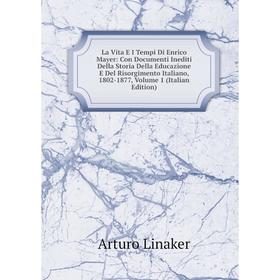 La Vita E I Tempi Di Enrico Mayer: Con Documenti Inediti Della Storia Della Educazione E Del Risorgimento Italiano, 1802-1877, Volume 1 (Italian Edition)

Arturo Linaker